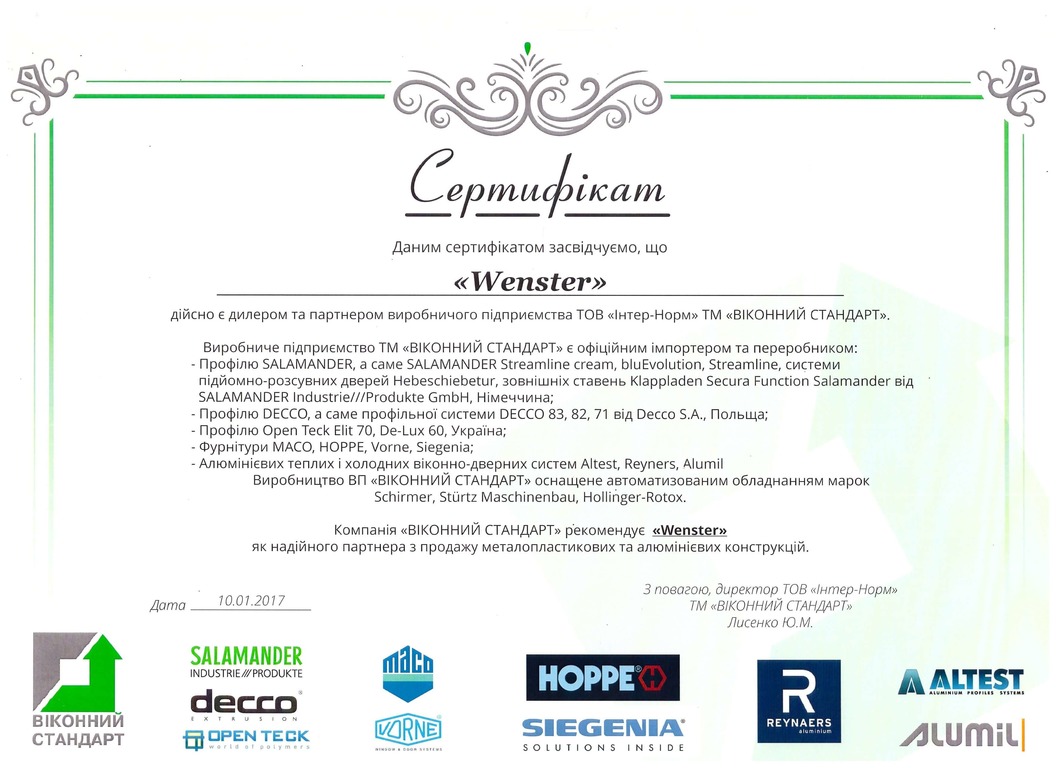 Сертифікат

Даним сертифікатом засвідчуємо, що

«Wenster»

дійсно є дилером та партнером виробничого підприємства ТОВ «Інтер-Норм» ТМ «ВІКОННИЙ СТАНДАРТ».

Виробниче підприємство ТМ «ВІКОННИЙ СТАНДАРТ» є офіційним імпортером та переробником:
- Профілю SALAMANDER, а саме SALAMANDER Streamline cream, bluEvolution, Streamline, системи підйомно-розсувних дверей Hebeschiebetur, зовнішніх ставень Klappladen Secura Function Salamander від SALAMANDER Industrie///Produkte GmbH, Німеччина;
- Профілю DECCO, а саме профільної системи DECCO 83, 82, 71 від Decco S.A., Польща;
- Профілю Open Teck Elit 70, De-Lux 60, Україна;
- Фурнітури MACO, HOPPE, Vorne, Siegenia;
- Алюмінієвих теплих і холодних віконно-дверних систем Altest, Reyners, Alumil
Виробництво ВП «ВІКОННИЙ СТАНДАРТ» оснащене автоматизованим обладнанням марок Schirmer, Stürtz Maschinenbau, Hollinger-Rotox.

Компанія «ВІКОННИЙ СТАНДАРТ» рекомендує «Wenster» як надійного партнера з продажу металопластикових та алюмінієвих конструкцій.

Дата 10.01.2017

З повагою, директор ТОВ «Інтер-Норм» ТМ «ВІКОННИЙ СТАНДАРТ» Лисенко Ю.М.

ВІКОННИЙ СТАНДАРТ
SALAMANDER INDUSTRIE///PRODUKTE
decco EXTRUSION
OPEN TECK world of polymers
MACO
VORNE WINDOW & DOOR SYSTEMS
HOPPE
SIEGENIA SOLUTIONS INSIDE
R REYNAERS aluminium
ALTEST ALUMINIUM PROFILES SYSTEMS
ALUMIL